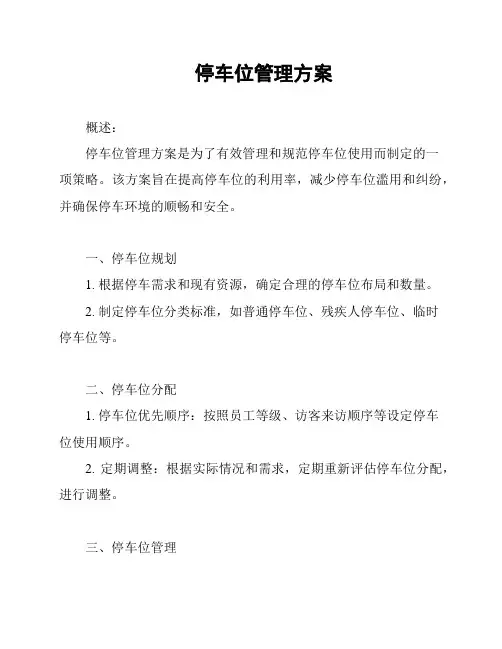 停车位管理方案

概述：

停车位管理方案是为了有效管理和规范停车位使用而制定的一项策略。该方案旨在提高停车位的利用率，减少停车位滥用和纠纷，并确保停车环境的顺畅和安全。

一、停车位规划

1. 根据停车需求和现有资源，确定合理的停车位布局和数量。

2. 制定停车位分类标准，如普通停车位、残疾人停车位、临时停车位等。

二、停车位分配

1. 停车位优先顺序：按照员工等级、访客来访顺序等设定停车位使用顺序。

2. 定期调整：根据实际情况和需求，定期重新评估停车位分配，进行调整。

三、停车位管理